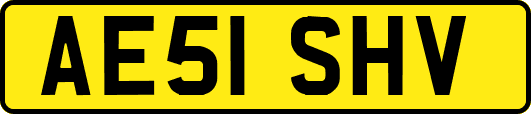 AE51 SHV